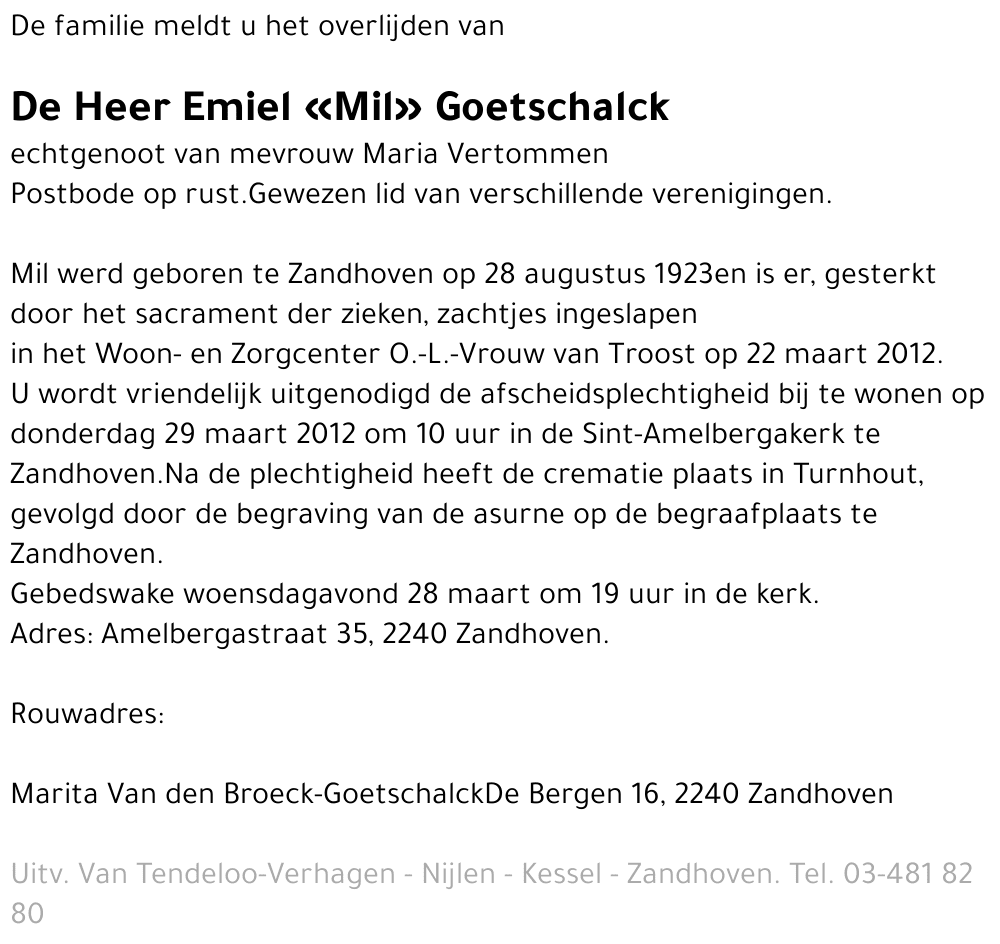 De familie meldt u het overlijden van

De Heer Emiel «Mil» Goetschalck
echtgenoot van mevrouw Maria Vertommen
Postbode op rust.Gewezen lid van verschillende verenigingen.

Mil werd geboren te Zandhoven op 28 augustus 1923en is er, gesterkt door het sacrament der zieken, zachtjes ingeslapen
in het Woon- en Zorgcenter O.-L.-Vrouw van Troost op 22 maart 2012.
U wordt vriendelijk uitgenodigd de afscheidsplechtigheid bij te wonen op donderdag 29 maart 2012 om 10 uur in de Sint-Amelbergakerk te Zandhoven.Na de plechtigheid heeft de crematie plaats in Turnhout, gevolgd door de begraving van de asurne op de begraafplaats te Zandhoven.
Gebedswake woensdagavond 28 maart om 19 uur in de kerk.
Adres: Amelbergastraat 35, 2240 Zandhoven.

Rouwadres:

Marita Van den Broeck-GoetschalckDe Bergen 16, 2240 Zandhoven

Uitv. Van Tendeloo-Verhagen - Nijlen - Kessel - Zandhoven. Tel. 03-481 82 80